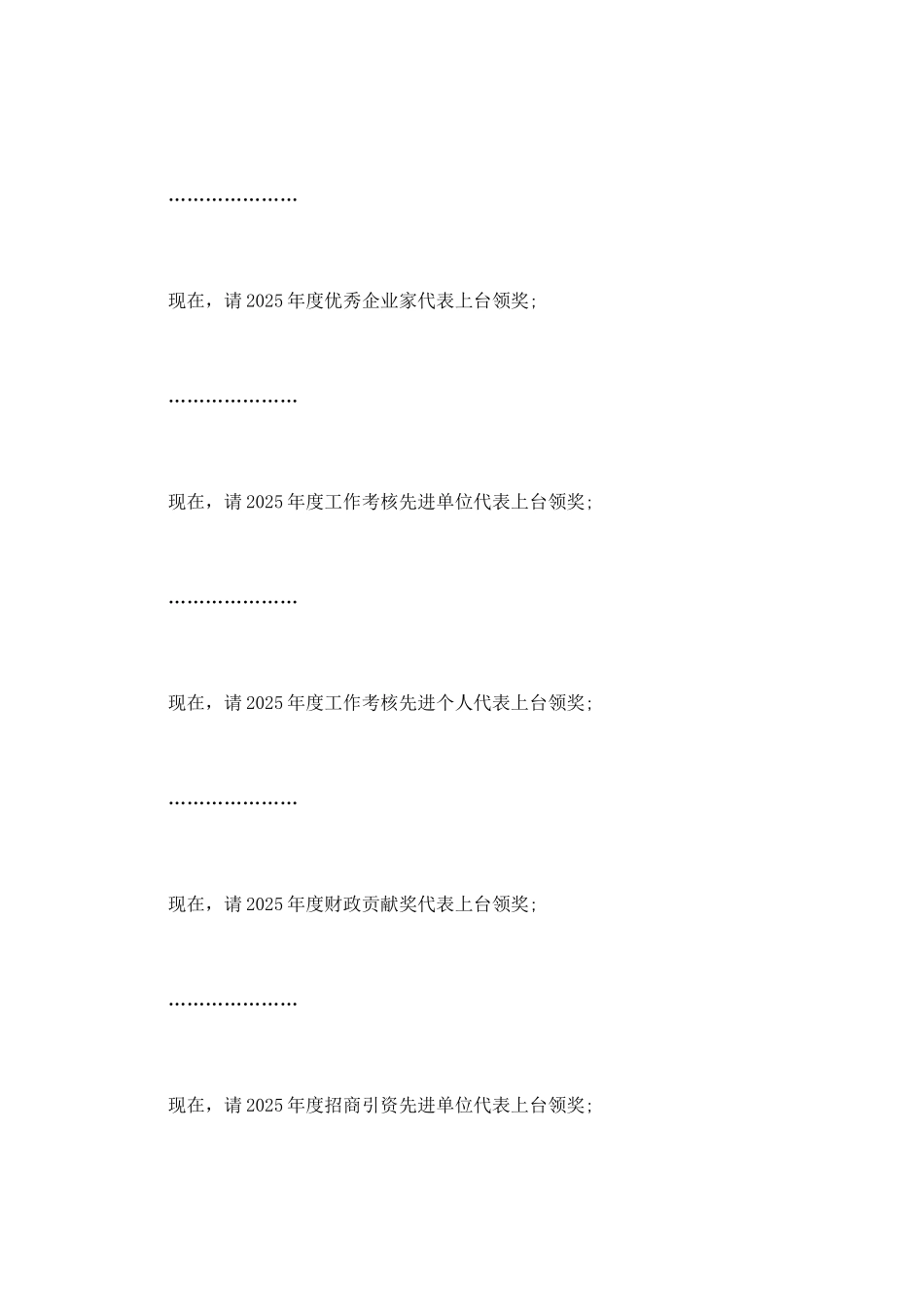 …………………

现在，请2025年度优秀企业家代表上台领奖;

…………………

现在，请2025年度工作考核先进单位代表上台领奖;

…………………

现在，请2025年度工作考核先进个人代表上台领奖;

…………………

现在，请2025年度财政贡献奖代表上台领奖;

…………………

现在，请2025年度招商引资先进单位代表上台领奖;